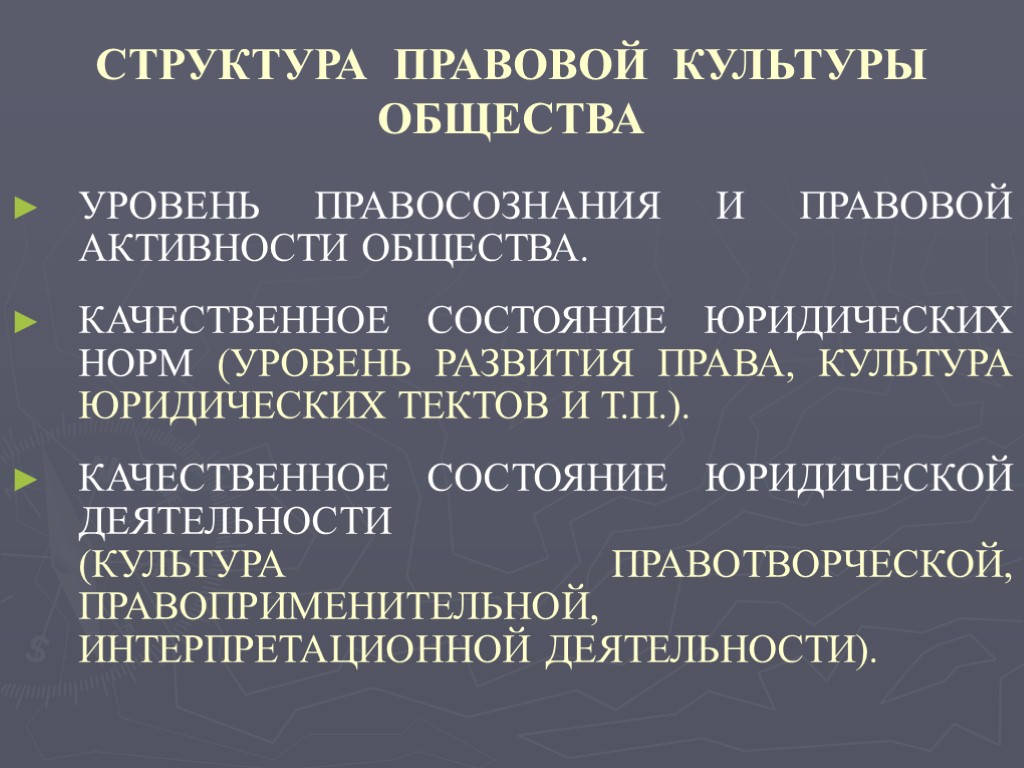 СТРУКТУРА ПРАВОВОЙ КУЛЬТУРЫ ОБЩЕСТВА

► УРОВЕНЬ ПРАВОСОЗНАНИЯ И ПРАВОВОЙ АКТИВНОСТИ ОБЩЕСТВА.

► КАЧЕСТВЕННОЕ СОСТОЯНИЕ ЮРИДИЧЕСКИХ НОРМ (УРОВЕНЬ РАЗВИТИЯ ПРАВА, КУЛЬТУРА ЮРИДИЧЕСКИХ ТЕКТОВ И Т.П.).

► КАЧЕСТВЕННОЕ СОСТОЯНИЕ ЮРИДИЧЕСКОЙ ДЕЯТЕЛЬНОСТИ (КУЛЬТУРА ПРАВОТВОРЧЕСКОЙ, ПРАВОПРИМЕНИТЕЛЬНОЙ, ИНТЕРПРЕТАЦИОННОЙ ДЕЯТЕЛЬНОСТИ).